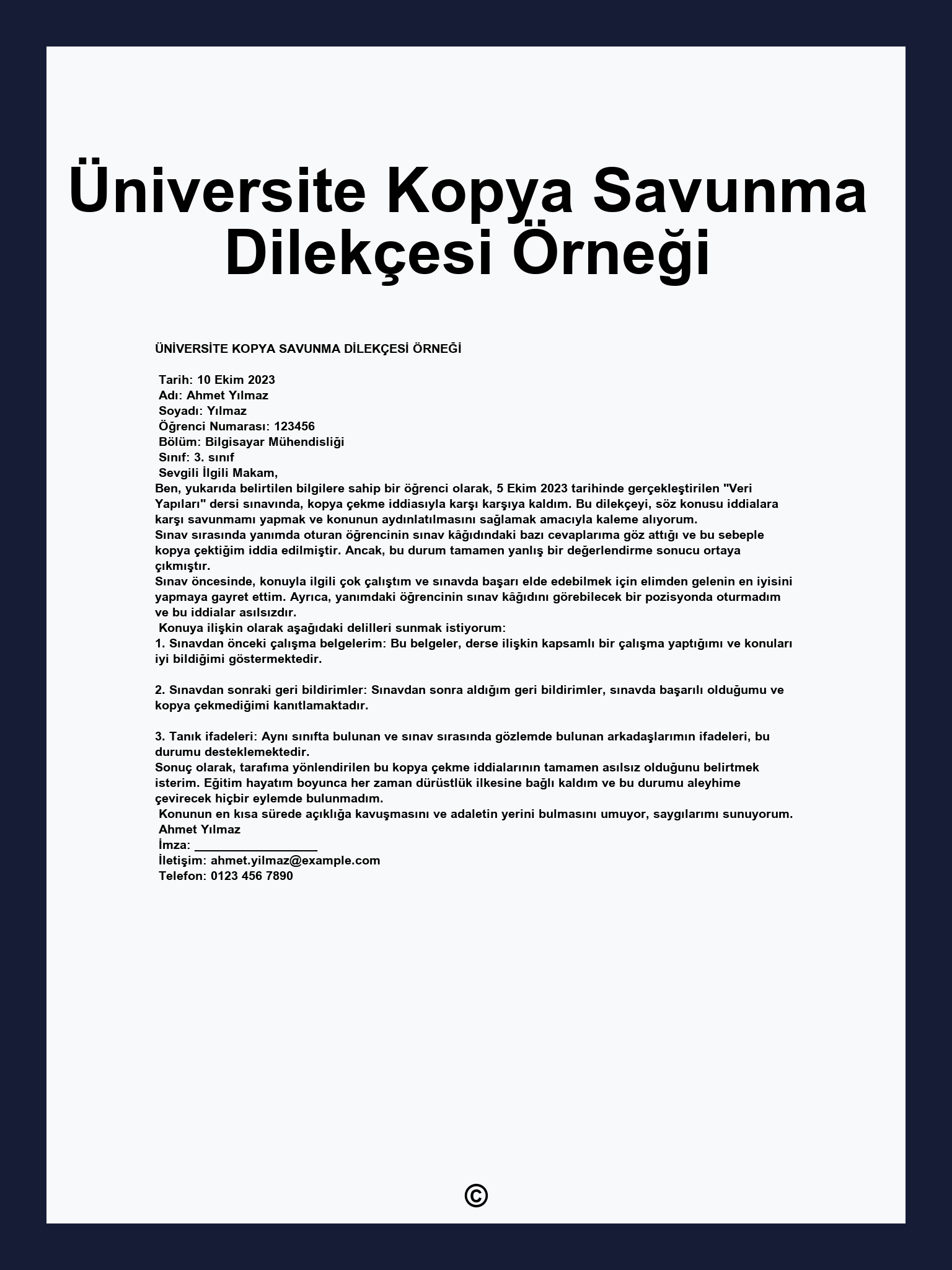 Üniversite Kopya Savunma Dilekçesi Örneği

ÜNİVERSİTE KOPYA SAVUNMA DİLEKÇESİ ÖRNEĞİ

Tarih: 10 Ekim 2023
Adı: Ahmet Yılmaz
Soyadı: Yılmaz
Öğrenci Numarası: 123456
Bölüm: Bilgisayar Mühendisliği
Sınıf: 3. sınıf
Sevgili İlgili Makam,
Ben, yukarıda belirtilen bilgilere sahip bir öğrenci olarak, 5 Ekim 2023 tarihinde gerçekleştirilen "Veri Yapıları" dersi sınavında, kopya çekme iddiasıyla karşı karşıya kaldım. Bu dilekçeyi, söz konusu iddialara karşı savunmamı yapmak ve konunun aydınlatılmasını sağlamak amacıyla kaleme alıyorum.
Sınav sırasında yanımda oturan öğrencinin sınav kâğıdındaki bazı cevaplarıma göz attığı ve bu sebeple kopya çektiğim iddia edilmiştir. Ancak, bu durum tamamen yanlış bir değerlendirme sonucu ortaya çıkmıştır.
Sınav öncesinde, konuyla ilgili çok çalıştım ve sınavda başarı elde edebilmek için elimden gelenin en iyisini yapmaya gayret ettim. Ayrıca, yanımdaki öğrencinin sınav kâğıdını görebilecek bir pozisyonda oturmadım ve bu iddialar asılsızdır.
Konuya ilişkin olarak aşağıdaki delilleri sunmak istiyorum:
1. Sınavdan önceki çalışma belgelerim: Bu belgeler, derse ilişkin kapsamlı bir çalışma yaptığımı ve konuları iyi bildiğimi göstermektedir.

2. Sınavdan sonraki geri bildirimler: Sınavdan sonra aldığım geri bildirimler, sınavda başarılı olduğumu ve kopya çekmediğimi kanıtlamaktadır.

3. Tanık ifadeleri: Aynı sınıfta bulunan ve sınav sırasında gözlemde bulunan arkadaşlarımın ifadeleri, bu durumu desteklemektedir.
Sonuç olarak, tarafıma yönlendirilen bu kopya çekme iddialarının tamamen asılsız olduğunu belirtmek isterim. Eğitim hayatım boyunca her zaman dürüstlük ilkesine bağlı kaldım ve bu durumu aleyhime çevirecek hiçbir eylemde bulunmadım.
Konunun en kısa sürede açıklığa kavuşmasını ve adaletin yerini bulmasını umuyor, saygılarımı sunuyorum.
Ahmet Yılmaz
İmza: _________________
İletişim: ahmet.yilmaz@example.com
Telefon: 0123 456 7890

©